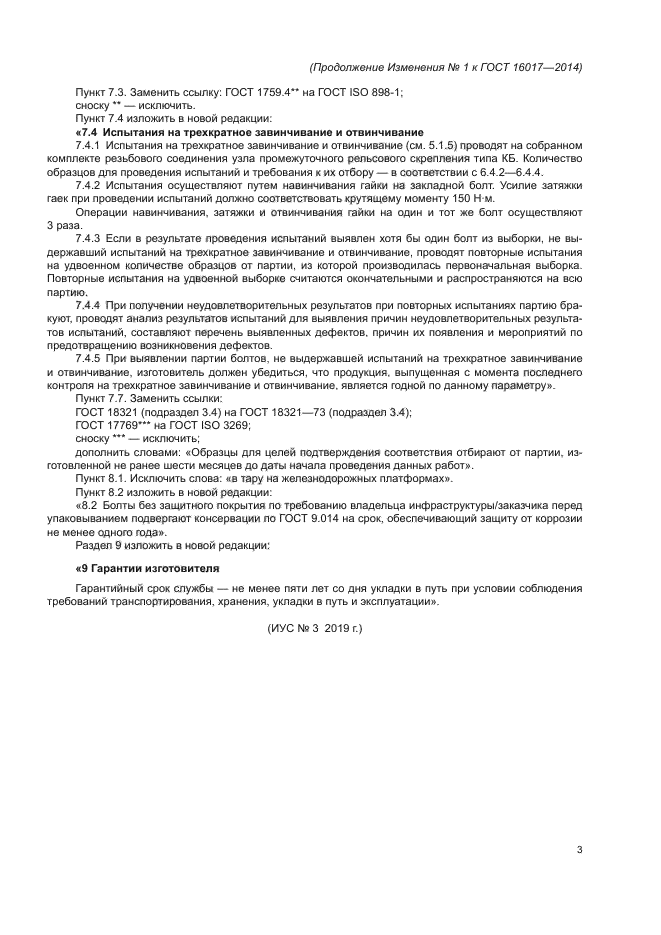 (Продолжение Изменения № 1 к ГОСТ 16017—2014)

Пункт 7.3. Заменить ссылку: ГОСТ 1759.4** на ГОСТ ISO 898-1;
сноску ** — исключить.
Пункт 7.4 изложить в новой редакции:
«7.4 Испытания на трехкратное завинчивание и отвинчивание
7.4.1 Испытания на трехкратное завинчивание и отвинчивание (см. 5.1.5) проводят на собранном комплекте резьбового соединения узла промежуточного рельсового скрепления типа КБ. Количество образцов для проведения испытаний и требования к их отбору — в соответствии с 6.4.2—6.4.4.
7.4.2 Испытания осуществляют путем навинчивания гайки на закладной болт. Усилие затяжки гаек при проведении испытаний должно соответствовать крутящему моменту 150 Н·м.
Операции навинчивания, затяжки и отвинчивания гайки на один и тот же болт осуществляют 3 раза.
7.4.3 Если в результате проведения испытаний выявлен хотя бы один болт из выборки, не выдержавший испытаний на трехкратное завинчивание и отвинчивание, проводят повторные испытания на удвоенном количестве образцов от партии, из которой производилась первоначальная выборка. Повторные испытания на удвоенной выборке считаются окончательными и распространяются на всю партию.
7.4.4 При получении неудовлетворительных результатов при повторных испытаниях партию бракуют, проводят анализ результатов испытаний для выявления причин неудовлетворительных результатов испытаний, составляют перечень выявленных дефектов, причин их появления и мероприятий по предотвращению возникновения дефектов.
7.4.5 При выявлении партии болтов, не выдержавшей испытаний на трехкратное завинчивание и отвинчивание, изготовитель должен убедиться, что продукция, выпущенная с момента последнего контроля на трехкратное завинчивание и отвинчивание, является годной по данному параметру».
Пункт 7.7. Заменить ссылки:
ГОСТ 18321 (подраздел 3.4) на ГОСТ 18321—73 (подраздел 3.4);
ГОСТ 17769*** на ГОСТ ISO 3269;
сноску *** — исключить;
дополнить словами: «Образцы для целей подтверждения соответствия отбирают от партии, изготовленной не ранее шести месяцев до даты начала проведения данных работ».
Пункт 8.1. Исключить слова: «в тару на железнодорожных платформах».
Пункт 8.2 изложить в новой редакции:
«8.2 Болты без защитного покрытия по требованию владельца инфраструктуры/заказчика перед упаковыванием подвергают консервации по ГОСТ 9.014 на срок, обеспечивающий защиту от коррозии не менее одного года».
Раздел 9 изложить в новой редакции:

«9 Гарантии изготовителя

Гарантийный срок службы — не менее пяти лет со дня укладки в путь при условии соблюдения требований транспортирования, хранения, укладки в путь и эксплуатации».

(ИУС № 3 2019 г.)

3